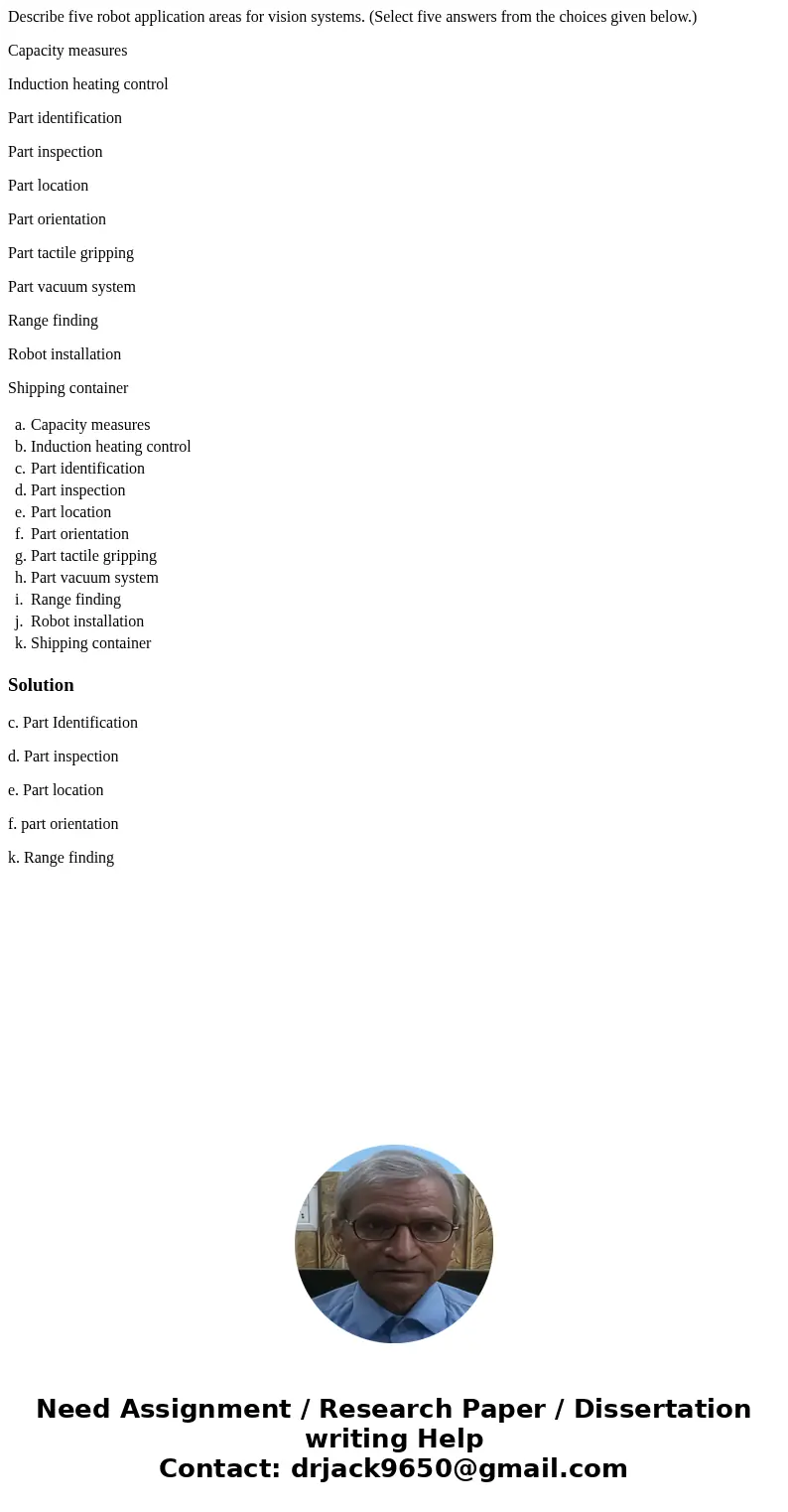 Describe five robot application areas for vision systems. (Select five answers from the choices given below.)

Capacity measures

Induction heating control

Part identification

Part inspection

Part location

Part orientation

Part tactile gripping

Part vacuum system

Range finding

Robot installation

Shipping container

a. Capacity measures
b. Induction heating control
c. Part identification
d. Part inspection
e. Part location
f. Part orientation
g. Part tactile gripping
h. Part vacuum system
i. Range finding
j. Robot installation
k. Shipping container

Solution

c. Part Identification

d. Part inspection

e. Part location

f. part orientation

k. Range finding

Need Assignment / Research Paper / Dissertation writing Help
Contact: drjack9650@gmail.com